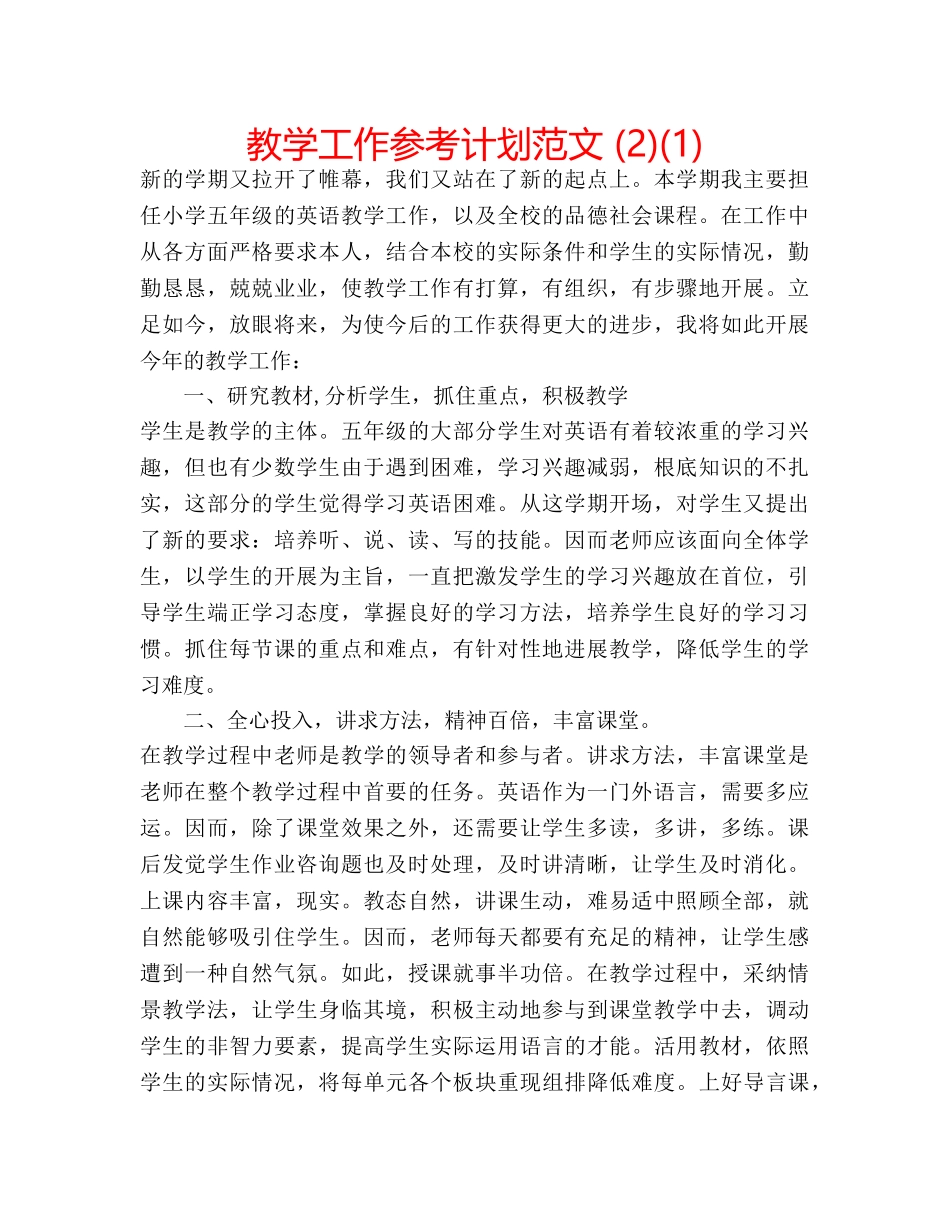 教学工作参考计划范文 (2)(1)

新的学期又拉开了帷幕，我们又站在了新的起点上。本学期我主要担任小学五年级的英语教学工作，以及全校的品德社会课程。在工作中从各方面严格要求本人，结合本校的实际条件和学生的实际情况，勤勤恳恳，兢兢业业，使教学工作有打算，有组织，有步骤地开展。立足如今，放眼将来，为使今后的工作获得更大的进步，我将如此开展今年的教学工作：

一、研究教材,分析学生，抓住重点，积极教学

学生是教学的主体。五年级的大部分学生对英语有着较浓重的学习兴趣，但也有少数学生由于遇到困难，学习兴趣减弱，根底知识的不扎实，这部分的学生觉得学习英语困难。从这学期开场，对学生又提出了新的要求：培养听、说、读、写的技能。因而老师应该面向全体学生，以学生的开展为主旨，一直把激发学生的学习兴趣放在首位，引导学生端正学习态度，掌握良好的学习方法，培养学生良好的学习习惯。抓住每节课的重点和难点，有针对性地进展教学，降低学生的学习难度。

二、全心投入，讲求方法，精神百倍，丰富课堂。

在教学过程中老师是教学的领导者和参与者。讲求方法，丰富课堂是老师在整个教学过程中首要的任务。英语作为一门外语言，需要多应运。因而，除了课堂效果之外，还需要让学生多读，多讲，多练。课后发觉学生作业咨询题也及时处理，及时讲清晰，让学生及时消化。上课内容丰富，现实。教态自然，讲课生动，难易适中照顾全部，就自然能够吸引住学生。因而，老师每天都要有充足的精神，让学生感遭到一种自然气氛。如此，授课就事半功倍。在教学过程中，采纳情景教学法，让学生身临其境，积极主动地参与到课堂教学中去，调动学生的非智力要素，提高学生实际运用语言的才能。活用教材，依照学生的实际情况，将每单元各个板块重现组排降低难度。上好导言课，